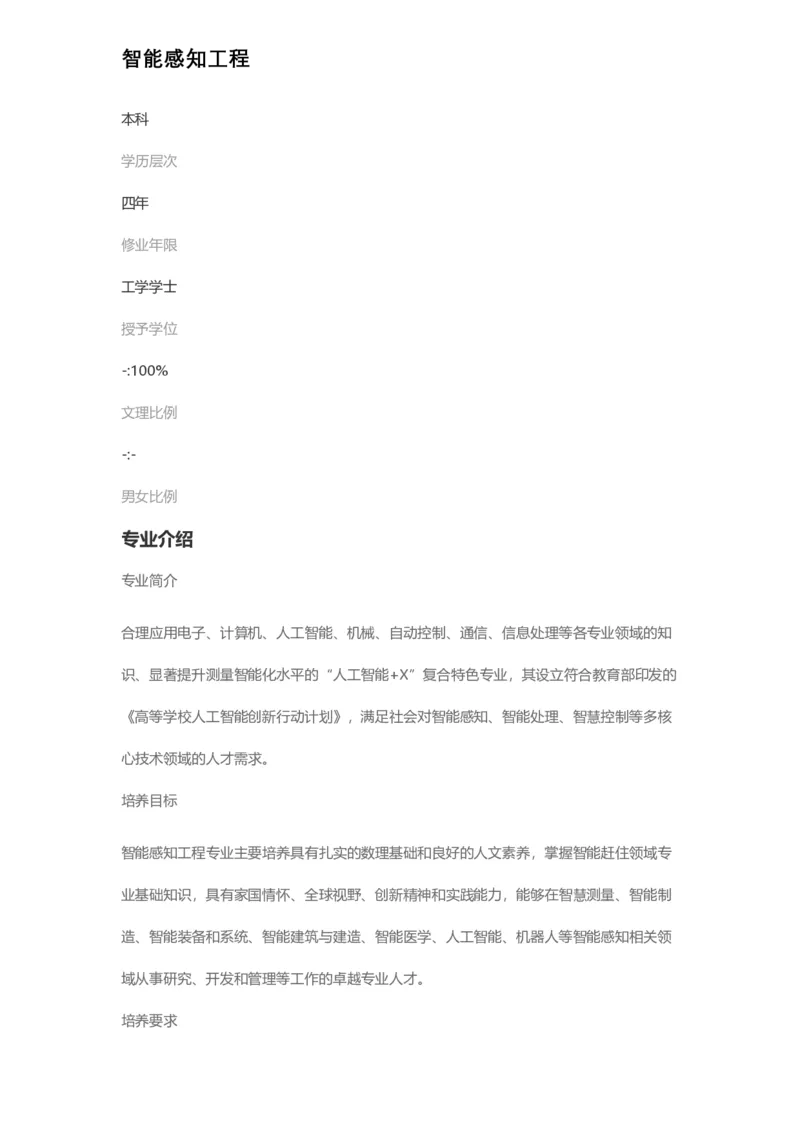 智能感知工程

本科

学历层次

四年

修业年限

工学学士

授予学位

-:100%

文理比例

-:-

男女比例

专业介绍

专业简介

合理应用电子、计算机、人工智能、机械、自动控制、通信、信息处理等各专业领域的知识、显著提升测量智能化水平的“人工智能+X”复合特色专业，其设立符合教育部印发的《高等学校人工智能创新行动计划》，满足社会对智能感知、智能处理、智慧控制等多核心技术领域的人才需求。

培养目标

智能感知工程专业主要培养具有扎实的数理基础和良好的人文素养，掌握智能赶住领域专业基础知识，具有家国情怀、全球视野、创新精神和实践能力，能够在智慧测量、智能制造、智能装备和系统、智能建筑与建造、智能医学、人工智能、机器人等智能感知相关领域从事研究、开发和管理等工作的卓越专业人才。

培养要求